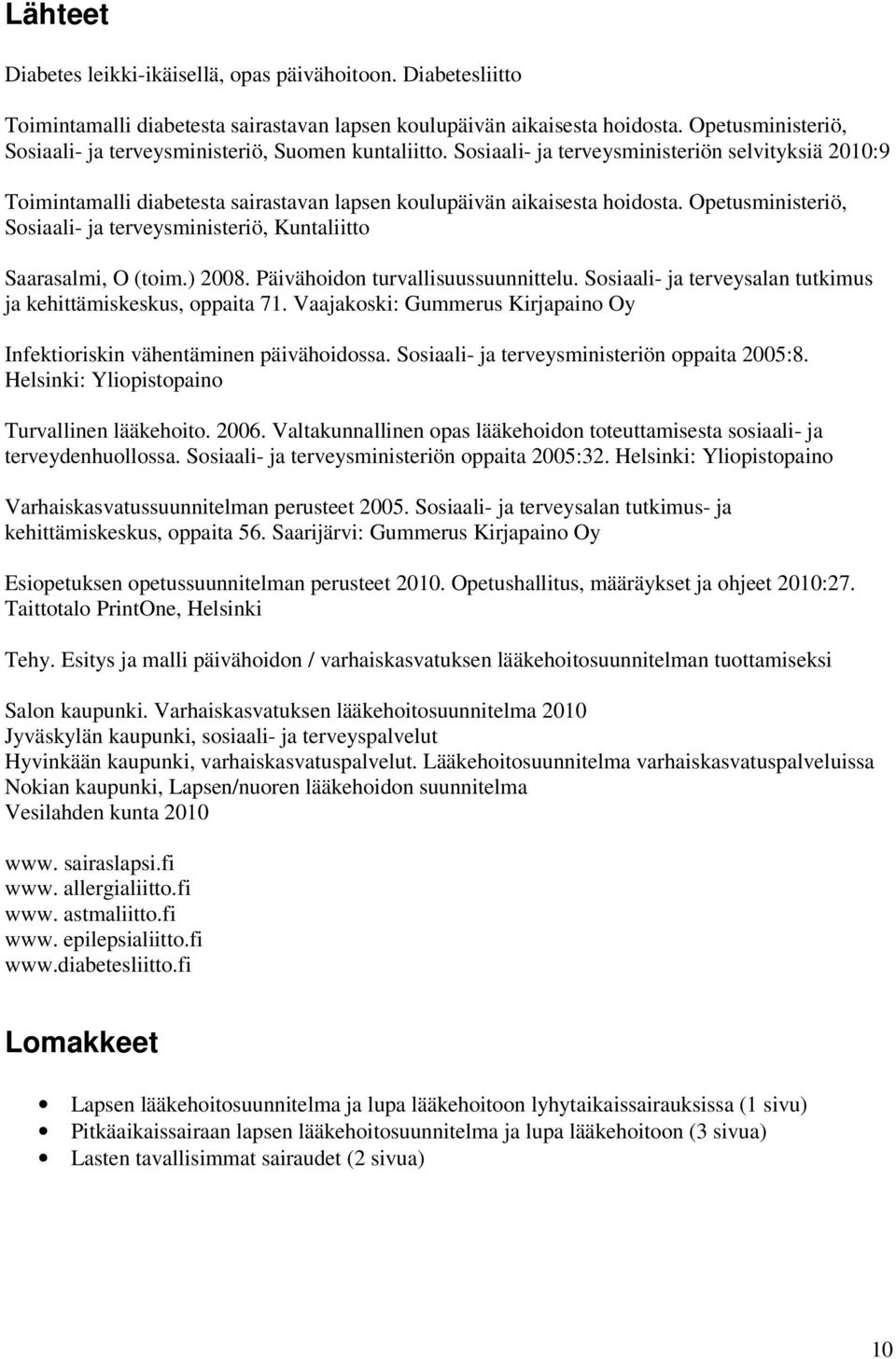 Lähteet

Diabetes leikki-ikäisellä, opas päivähoitoon. Diabetesliitto

Toimintamalli diabetesta sairastavan lapsen koulupäivän aikaisesta hoidosta. Opetusministeriö, Sosiaali- ja terveysministeriö, Suomen kuntaliitto. Sosiaali- ja terveysministeriön selvityksiä 2010:9

Toimintamalli diabetesta sairastavan lapsen koulupäivän aikaisesta hoidosta. Opetusministeriö, Sosiaali- ja terveysministeriö, Kuntaliitto

Saarasalmi, O (toim.) 2008. Päivähoidon turvallisuussuunnittelu. Sosiaali- ja terveysalan tutkimus ja kehittämiskeskus, oppaita 71. Vaajakoski: Gummerus Kirjapaino Oy

Infektioriskin vähentäminen päivähoidossa. Sosiaali- ja terveysministeriön oppaita 2005:8. Helsinki: Yliopistopaino

Turvallinen lääkehoito. 2006. Valtakunnallinen opas lääkehoidon toteuttamisesta sosiaali- ja terveydenhuollossa. Sosiaali- ja terveysministeriön oppaita 2005:32. Helsinki: Yliopistopaino

Varhaiskasvatussuunnitelman perusteet 2005. Sosiaali- ja terveysalan tutkimus- ja kehittämiskeskus, oppaita 56. Saarijärvi: Gummerus Kirjapaino Oy

Esiopetuksen opetussuunnitelman perusteet 2010. Opetushallitus, määräykset ja ohjeet 2010:27. Taittotalo PrintOne, Helsinki

Tehy. Esitys ja malli päivähoidon / varhaiskasvatuksen lääkehoitosuunnitelman tuottamiseksi

Salon kaupunki. Varhaiskasvatuksen lääkehoitosuunnitelma 2010
Jyväskylän kaupunki, sosiaali- ja terveyspalvelut
Hyvinkään kaupunki, varhaiskasvatuspalvelut. Lääkehoitosuunnitelma varhaiskasvatuspalveluissa
Nokian kaupunki, Lapsen/nuoren lääkehoidon suunnitelma
Vesilahden kunta 2010

www. sairaslapsi.fi
www. allergialiitto.fi
www. astmaliitto.fi
www. epilepsialiitto.fi
www.diabetesliitto.fi

Lomakkeet

• Lapsen lääkehoitosuunnitelma ja lupa lääkehoitoon lyhytaikaissairauksissa (1 sivu)
• Pitkäaikaissairaan lapsen lääkehoitosuunnitelma ja lupa lääkehoitoon (3 sivua)
• Lasten tavallisimmat sairaudet (2 sivua)

10